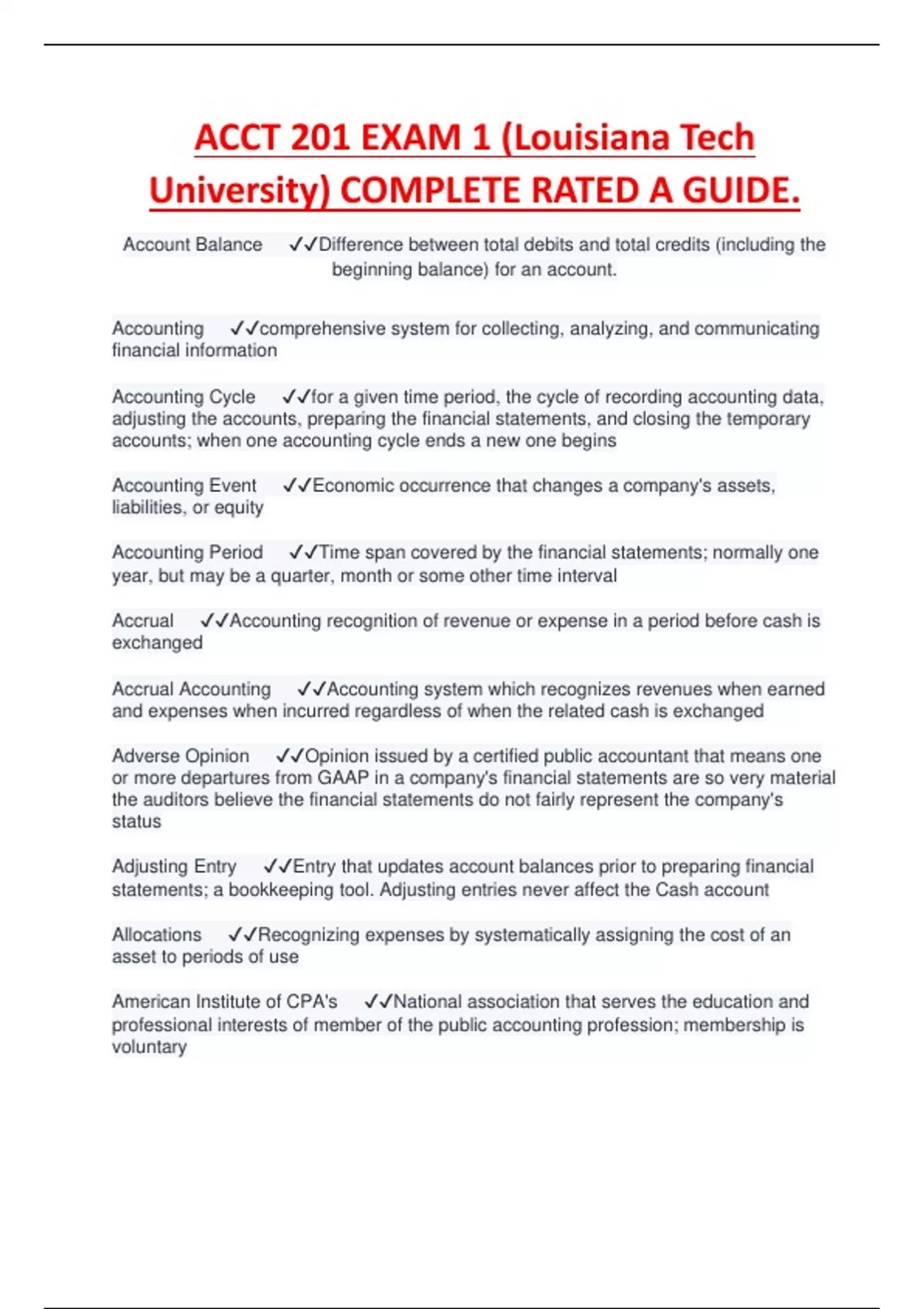 ACCT 201 EXAM 1 (Louisiana Tech University) COMPLETE RATED A GUIDE.

Account Balance ✓✓Difference between total debits and total credits (including the beginning balance) for an account.

Accounting ✓✓comprehensive system for collecting, analyzing, and communicating financial information

Accounting Cycle ✓✓for a given time period, the cycle of recording accounting data, adjusting the accounts, preparing the financial statements, and closing the temporary accounts; when one accounting cycle ends a new one begins

Accounting Event ✓✓Economic occurrence that changes a company's assets, liabilities, or equity

Accounting Period ✓✓Time span covered by the financial statements; normally one year, but may be a quarter, month or some other time interval

Accrual ✓✓Accounting recognition of revenue or expense in a period before cash is exchanged

Accrual Accounting ✓✓Accounting system which recognizes revenues when earned and expenses when incurred regardless of when the related cash is exchanged

Adverse Opinion ✓✓Opinion issued by a certified public accountant that means one or more departures from GAAP in a company's financial statements are so very material the auditors believe the financial statements do not fairly represent the company's status

Adjusting Entry ✓✓Entry that updates account balances prior to preparing financial statements; a bookkeeping tool. Adjusting entries never affect the Cash account

Allocations ✓✓Recognizing expenses by systematically assigning the cost of an asset to periods of use

American Institute of CPA's ✓✓National association that serves the education and professional interests of member of the public accounting profession; membership is voluntary